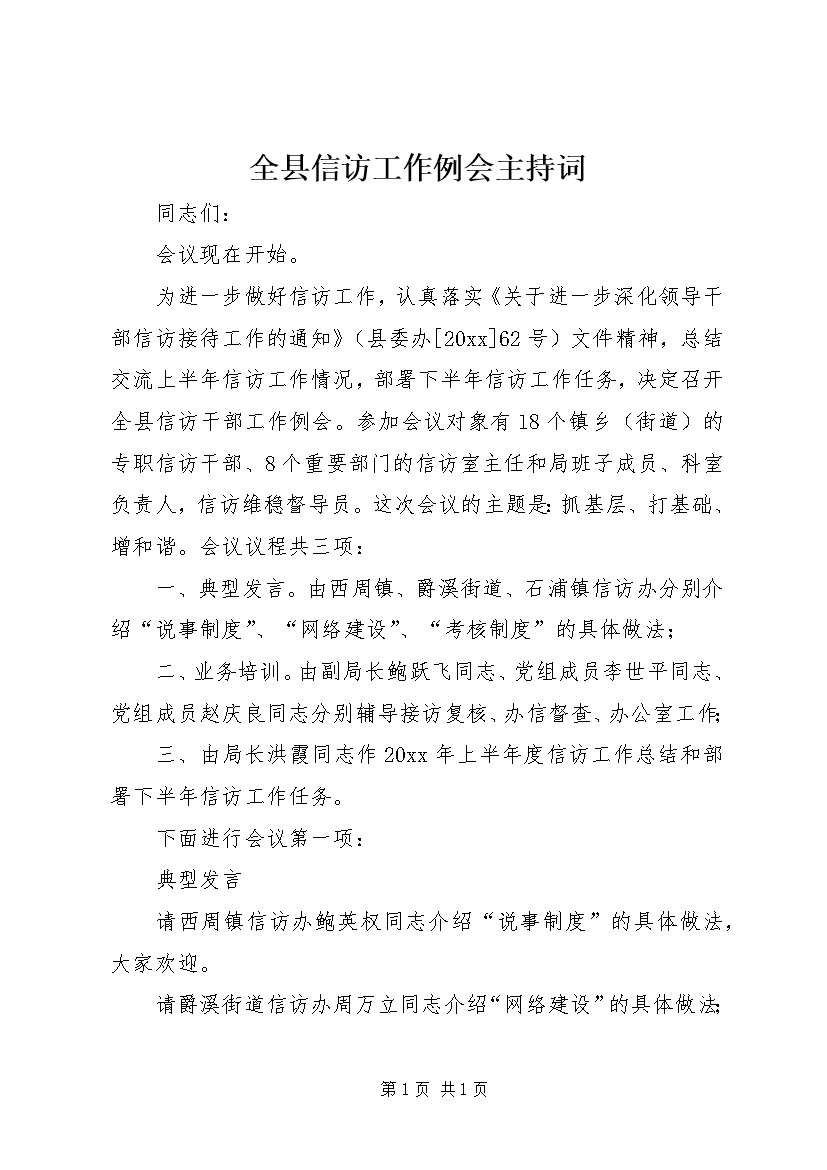 全县信访工作例会主持词

同志们：

会议现在开始。

为进一步做好信访工作，认真落实《关于进一步深化领导干部信访接待工作的通知》（县委办[20xx]62号）文件精神，总结交流上半年信访工作情况，部署下半年信访工作任务，决定召开全县信访干部工作例会。参加会议对象有18个镇乡（街道）的专职信访干部、8个重要部门的信访室主任和局班子成员、科室负责人，信访维稳督导员。这次会议的主题是：抓基层、打基础、增和谐。会议议程共三项：

一、典型发言。由西周镇、爵溪街道、石浦镇信访办分别介绍“说事制度”、“网络建设”、“考核制度”的具体做法；

二、业务培训。由副局长鲍跃飞同志、党组成员李世平同志、党组成员赵庆良同志分别辅导接访复核、办信督查、办公室工作；

三、由局长洪霞同志作20xx年上半年度信访工作总结和部署下半年信访工作任务。

下面进行会议第一项：

典型发言

请西周镇信访办鲍英权同志介绍“说事制度”的具体做法，大家欢迎。

请爵溪街道信访办周万立同志介绍“网络建设”的具体做法；

第1页 共1页